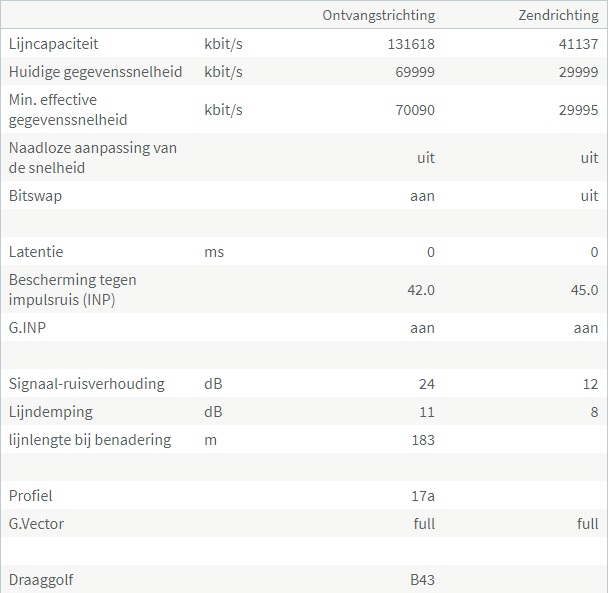 |  |  | Ontvangstrichting | Zendrichting |
|---|---|---|---|
| Lijncapaciteit | kbit/s | 131618 | 41137 |
| Huidige gegevenssnelheid | kbit/s | 69999 | 29999 |
| Min. effective gegevenssnelheid | kbit/s | 70090 | 29995 |
| Naadloze aanpassing van de snelheid |  | uit | uit |
| Bitswap |  | aan | uit |
|  |  |  |  |
| Latentie | ms | 0 | 0 |
| Bescherming tegen impulsruis (INP) |  | 42.0 | 45.0 |
| G.INP |  | aan | aan |
|  |  |  |  |
| Signaal-ruisverhouding | dB | 24 | 12 |
| Lijndemping | dB | 11 | 8 |
| lijnlengte bij benadering | m | 183 |  |
|  |  |  |  |
| Profiel |  | 17a |  |
| G.Vector |  | full | full |
|  |  |  |  |
| Draaggolf |  | B43 |  |